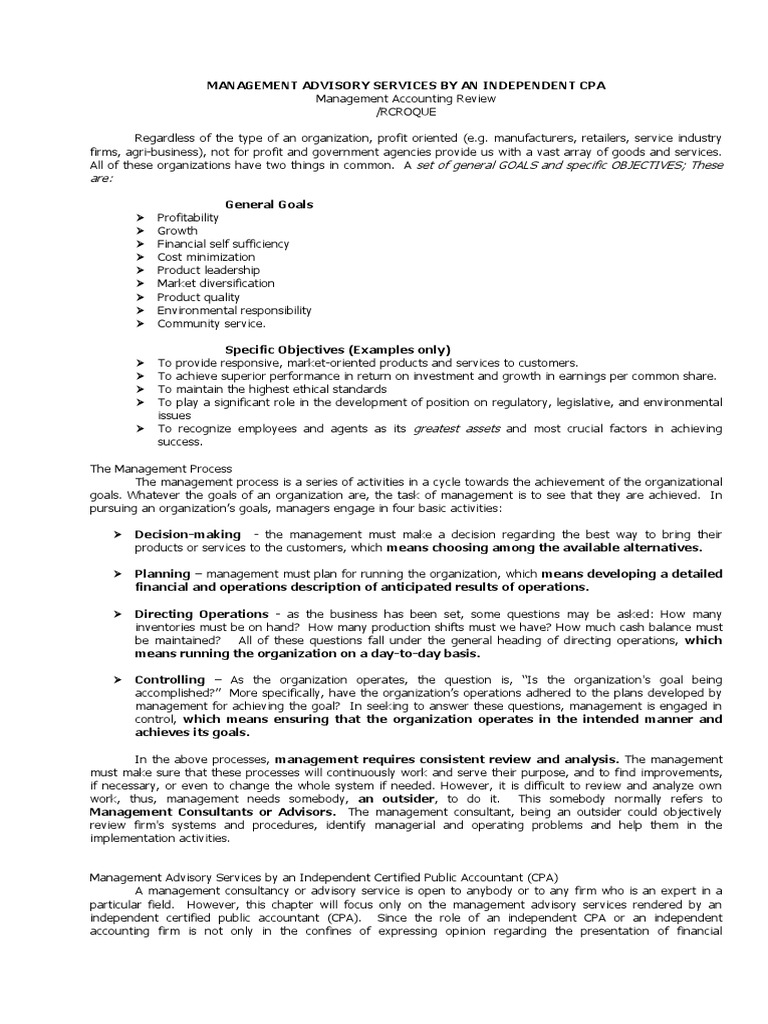 MANAGEMENT ADVISORY SERVICES BY AN INDEPENDENT CPA
Management Accounting Review
/RCROQUE

Regardless of the type of an organization, profit oriented (e.g. manufacturers, retailers, service industry firms, agri-business), not for profit and government agencies provide us with a vast array of goods and services. All of these organizations have two things in common. A set of general GOALS and specific OBJECTIVES; These are:

General Goals
➤ Profitability
➤ Growth
➤ Financial self sufficiency
➤ Cost minimization
➤ Product leadership
➤ Market diversification
➤ Product quality
➤ Environmental responsibility
➤ Community service.

Specific Objectives (Examples only)
➤ To provide responsive, market-oriented products and services to customers.
➤ To achieve superior performance in return on investment and growth in earnings per common share.
➤ To maintain the highest ethical standards
➤ To play a significant role in the development of position on regulatory, legislative, and environmental issues
➤ To recognize employees and agents as its greatest assets and most crucial factors in achieving success.

The Management Process
The management process is a series of activities in a cycle towards the achievement of the organizational goals. Whatever the goals of an organization are, the task of management is to see that they are achieved. In pursuing an organization's goals, managers engage in four basic activities:

➤ Decision-making - the management must make a decision regarding the best way to bring their products or services to the customers, which means choosing among the available alternatives.

➤ Planning – management must plan for running the organization, which means developing a detailed financial and operations description of anticipated results of operations.

➤ Directing Operations - as the business has been set, some questions may be asked: How many inventories must be on hand? How many production shifts must we have? How much cash balance must be maintained? All of these questions fall under the general heading of directing operations, which means running the organization on a day-to-day basis.

➤ Controlling – As the organization operates, the question is, "Is the organization's goal being accomplished?" More specifically, have the organization's operations adhered to the plans developed by management for achieving the goal? In seeking to answer these questions, management is engaged in control, which means ensuring that the organization operates in the intended manner and achieves its goals.

In the above processes, management requires consistent review and analysis. The management must make sure that these processes will continuously work and serve their purpose, and to find improvements, if necessary, or even to change the whole system if needed. However, it is difficult to review and analyze own work, thus, management needs somebody, an outsider, to do it. This somebody normally refers to Management Consultants or Advisors. The management consultant, being an outsider could objectively review firm's systems and procedures, identify managerial and operating problems and help them in the implementation activities.

Management Advisory Services by an Independent Certified Public Accountant (CPA)
A management consultancy or advisory service is open to anybody or to any firm who is an expert in a particular field. However, this chapter will focus only on the management advisory services rendered by an independent certified public accountant (CPA). Since the role of an independent CPA or an independent accounting firm is not only in the confines of expressing opinion regarding the presentation of financial